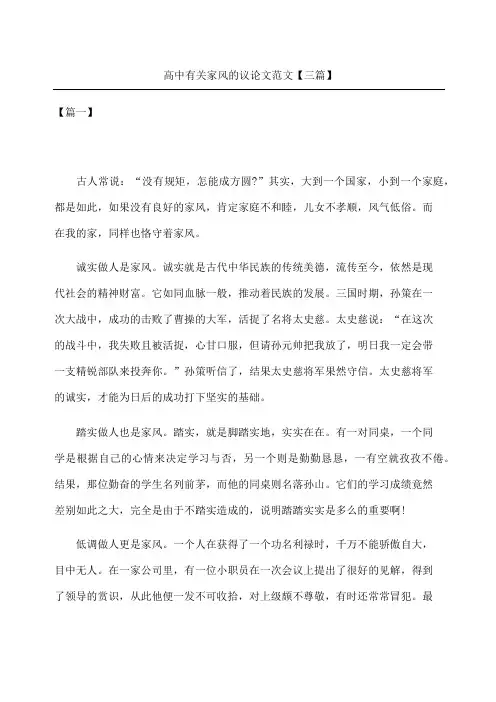 高中有关家风的议论文范文【三篇】

【篇一】

古人常说：“没有规矩，怎能成方圆?”其实，大到一个国家，小到一个家庭，都是如此，如果没有良好的家风，肯定家庭不和睦，儿女不孝顺，风气低俗。而在我的家，同样也恪守着家风。

诚实做人是家风。诚实就是古代中华民族的传统美德，流传至今，依然是现代社会的精神财富。它如同血脉一般，推动着民族的发展。三国时期，孙策在一次大战中，成功的击败了曹操的大军，活捉了名将太史慈。太史慈说：“在这次的战斗中，我失败且被活捉，心甘口服，但请孙元帅把我放了，明日我一定会带一支精锐部队来投奔你。”孙策听信了，结果太史慈将军果然守信。太史慈将军的诚实，才能为日后的成功打下坚实的基础。

踏实做人也是家风。踏实，就是脚踏实地，实实在在。有一对同桌，一个同学是根据自己的心情来决定学习与否，另一个则是勤勤恳恳，一有空就孜孜不倦。结果，那位勤奋的学生名列前茅，而他的同桌则名落孙山。它们的学习成绩竟然差别如此之大，完全是由于不踏实造成的，说明踏踏实实是多么的重要啊!

低调做人更是家风。一个人在获得了一个功名利禄时，千万不能骄傲自大，目中无人。在一家公司里，有一位小职员在一次会议上提出了很好的见解，得到了领导的赏识，从此他便一发不可收拾，对上级颇不尊敬，有时还常常冒犯。最